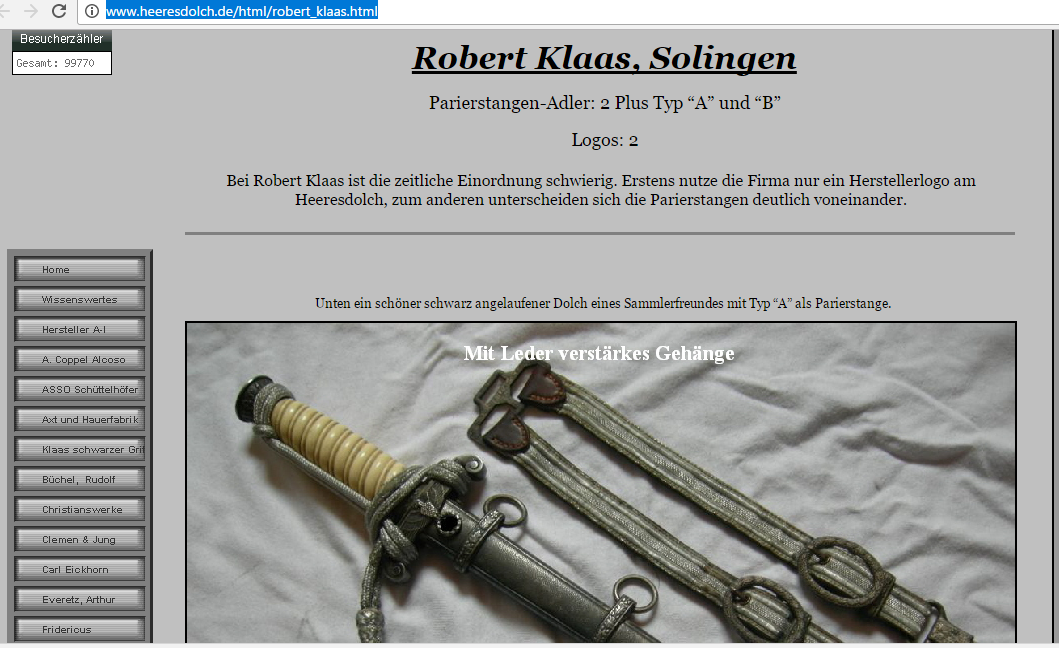 www.heeresdolch.de/html/robert_klaas.html

Besucherzähler
Gesamt: 99770

Robert Klaas, Solingen

Parierstangen-Adler: 2 Plus Typ “A” und “B”

Logos: 2

Bei Robert Klaas ist die zeitliche Einordnung schwierig. Erstens nutze die Firma nur ein Herstellerlogo am Heeresdolch, zum anderen unterscheiden sich die Parierstangen deutlich voneinander.

Home
Wissenswertes
Hersteller A-I
A. Coppel Alcoso
ASSO Schüttelhöfer
Axt und Hauerfabrik
Klaas schwarzer Grif
Büchel, Rudolf
Christianswerke
Clemen & Jung
Carl Eickhorn
Everetz, Arthur
Fridericus

Unten ein schöner schwarz angelaufener Dolch eines Sammlerfreundes mit Typ “A” als Parierstange.

Mit Leder verstärkes Gehänge